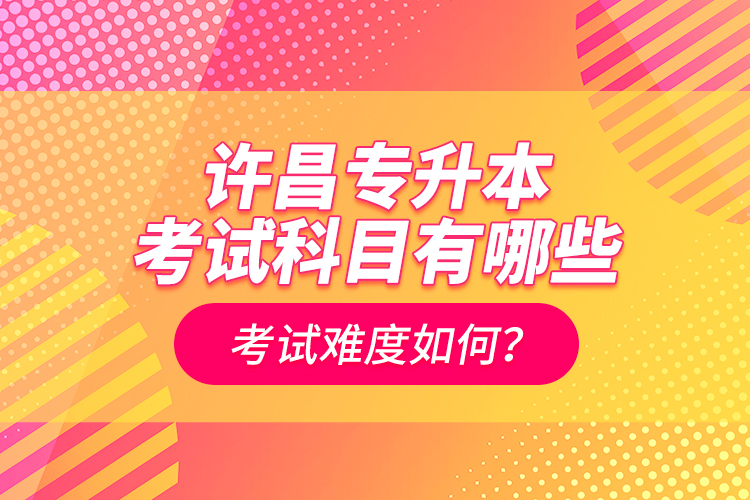 许昌专升本
考试科目有哪些

考试难度如何？